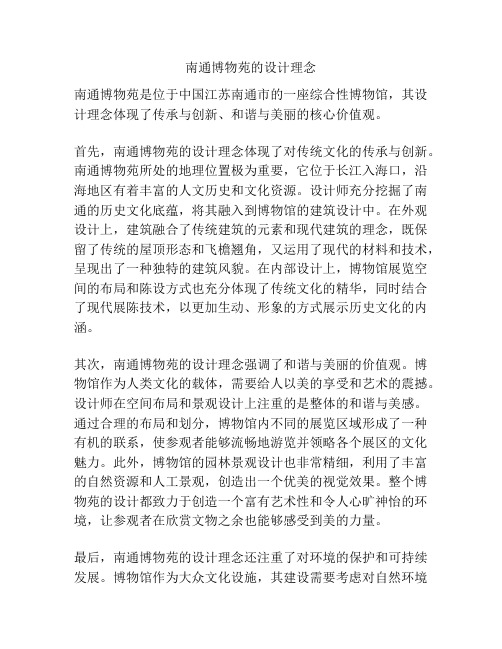 南通博物苑的设计理念

南通博物苑是位于中国江苏南通市的一座综合性博物馆，其设计理念体现了传承与创新、和谐与美丽的核心价值观。

首先，南通博物苑的设计理念体现了对传统文化的传承与创新。南通博物苑所处的地理位置极为重要，它位于长江入海口，沿海地区有着丰富的人文历史和文化资源。设计师充分挖掘了南通的历史文化底蕴，将其融入到博物馆的建筑设计中。在外观设计上，建筑融合了传统建筑的元素和现代建筑的理念，既保留了传统的屋顶形态和飞檐翘角，又运用了现代的材料和技术，呈现出了一种独特的建筑风貌。在内部设计上，博物馆展览空间的布局和陈设方式也充分体现了传统文化的精华，同时结合了现代展陈技术，以更加生动、形象的方式展示历史文化的内涵。

其次，南通博物苑的设计理念强调了和谐与美丽的价值观。博物馆作为人类文化的载体，需要给人以美的享受和艺术的震撼。设计师在空间布局和景观设计上注重的是整体的和谐与美感。通过合理的布局和划分，博物馆内不同的展览区域形成了一种有机的联系，使参观者能够流畅地游览并领略各个展区的文化魅力。此外，博物馆的园林景观设计也非常精细，利用了丰富的自然资源和人工景观，创造出一个优美的视觉效果。整个博物苑的设计都致力于创造一个富有艺术性和令人心旷神怡的环境，让参观者在欣赏文物之余也能够感受到美的力量。

最后，南通博物苑的设计理念还注重了对环境的保护和可持续发展。博物馆作为大众文化设施，其建设需要考虑对自然环境